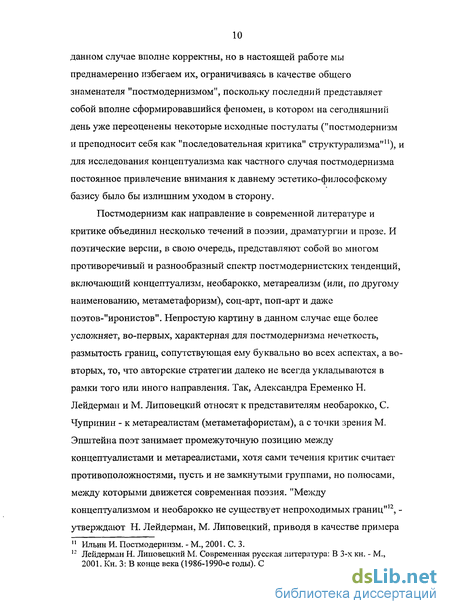 10

данном случае вполне корректны, но в настоящей работе мы преднамеренно избегаем их, ограничиваясь в качестве общего знаменателя "постмодернизмом", поскольку последний представляет собой вполне сформировавшийся феномен, в котором на сегодняшний день уже переоценены некоторые исходные постулаты ("постмодернизм и преподносит себя как "последовательная критика" структурализма"$^{11}$), и для исследования концептуализма как частного случая постмодернизма постоянное привлечение внимания к давнему эстетико-философскому базису было бы излишним уходом в сторону.

Постмодернизм как направление в современной литературе и критике объединил несколько течений в поэзии, драматургии и прозе. И поэтические версии, в свою очередь, представляют собой во многом противоречивый и разнообразный спектр постмодернистских тенденций, включающий концептуализм, необарокко, метареализм (или, по другому наименованию, метаметафоризм), соц-арт, поп-арт и даже поэтов-"иронистов". Непростую картину в данном случае еще более усложняет, во-первых, характерная для постмодернизма нечеткость, размытость границ, сопутствующая ему буквально во всех аспектах, а во-вторых, то, что авторские стратегии далеко не всегда укладываются в рамки того или иного направления. Так, Александра Еременко Н. Лейдерман и М. Липовецкий относят к представителям необарокко, С. Чупринин - к метареалистам (метаметафористам), а с точки зрения М. Эпштейна поэт занимает промежуточную позицию между концептуалистами и метареалистами, хотя сами течения критик считает противоположностями, пусть и не замкнутыми группами, но полюсами, между которыми движется современная поэзия. "Между концептуализмом и необарокко не существует непроходимых границ"$^{12}$, - утверждают Н. Лейдерман, М. Липовецкий, приводя в качестве примера

$^{11}$ Ильин И. Постмодернизм. - М., 2001. С. 3.
$^{12}$ Лейдерман Н. Липовецкий М. Современная русская литература: В 3-х кн. - М., 2001. Кн. 3: В конце века (1986-1990-е годы). С

dsLib.net
библиотека диссертаций